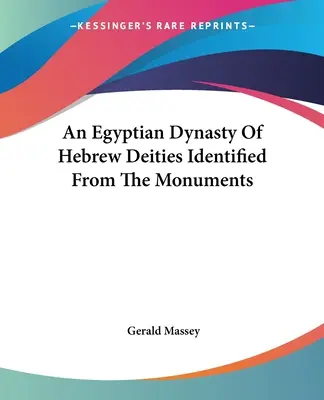 —KESSINGER'S RARE REPRINTS—

An Egyptian Dynasty Of Hebrew Deities Identified From The Monuments

Gerald Massey